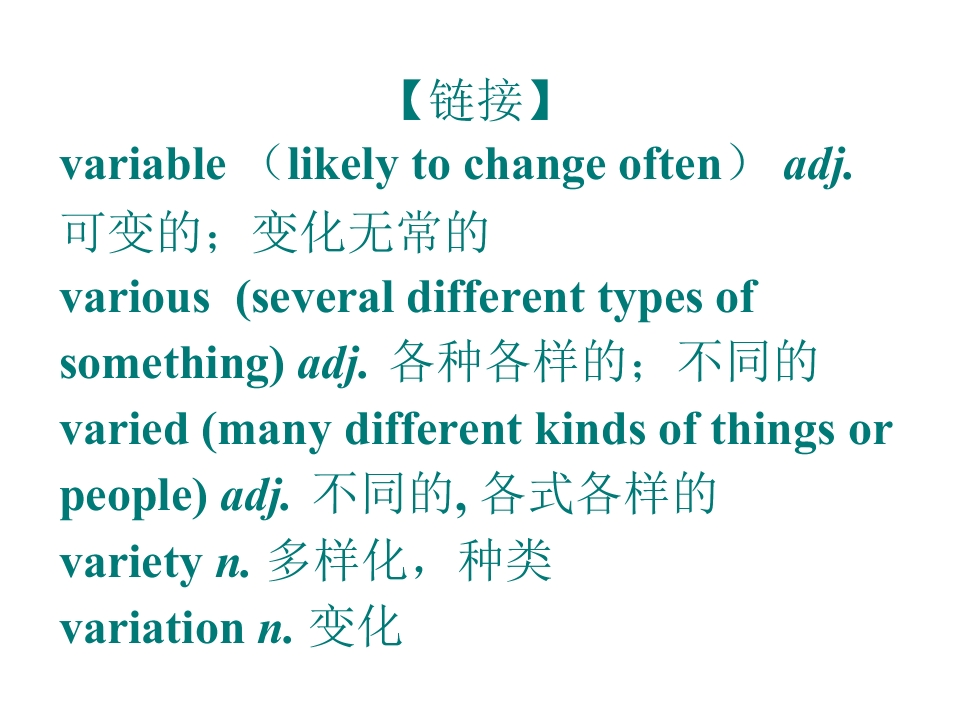 【链接】

variable （likely to change often） adj. 可变的；变化无常的

various (several different types of something) adj. 各种各样的；不同的

varied (many different kinds of things or people) adj. 不同的, 各式各样的

variety n. 多样化，种类

variation n. 变化